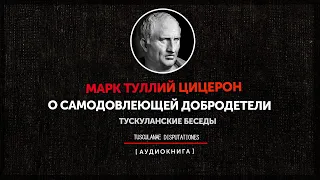 МАРК ТУЛЛИЙ ЦИЦЕРОН
О САМОДОВЛЕЮЩЕЙ ДОБРОДЕТЕЛИ
ТУСКУЛАНСКИЕ БЕСЕДЫ
TUSCULANAE DISPUTATIONES
[ АУДИОКНИГА ]